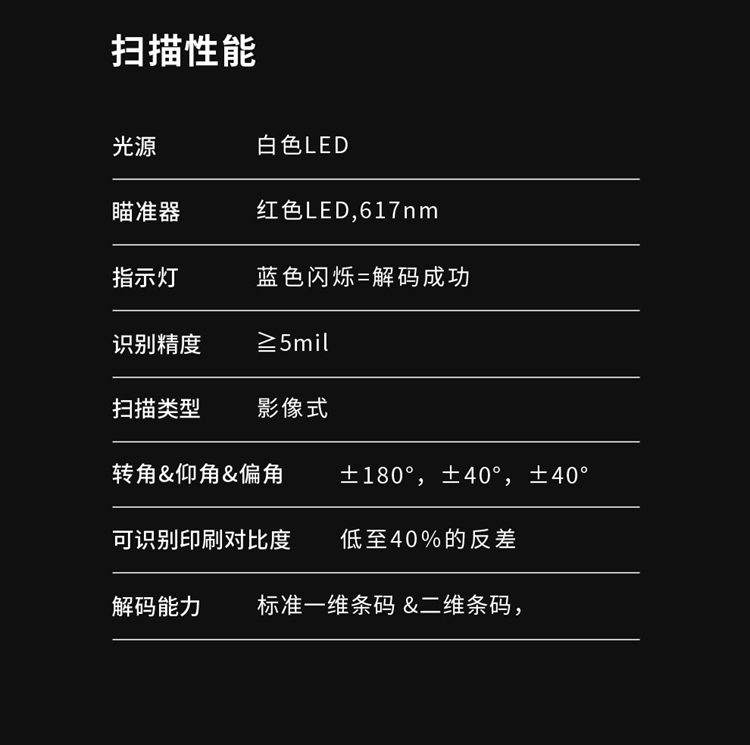 扫描性能

光源 白色LED

瞄准器 红色LED,617nm

指示灯 蓝色闪烁=解码成功

识别精度 ≧5mil

扫描类型 影像式

转角&仰角&偏角 ±180°，±40°，±40°

可识别印刷对比度 低至40%的反差

解码能力 标准一维条码&二维条码，